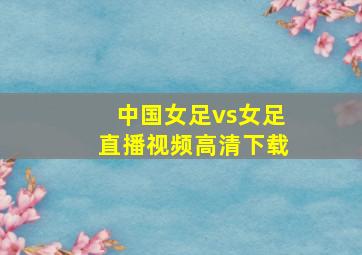 中国女足vs女足
直播视频高清下载